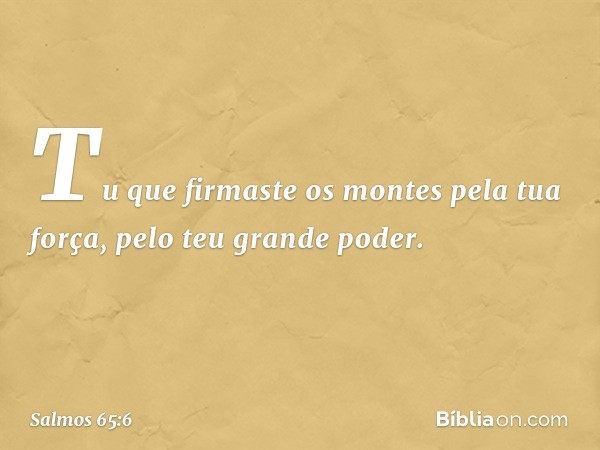 Tu que firmaste os montes pela tua força, pelo teu grande poder.

Salmos 65:6

Bíbliaon.com